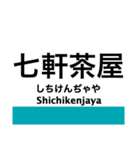 七軒茶屋

しちけんぢゃや

Shichikenjaya